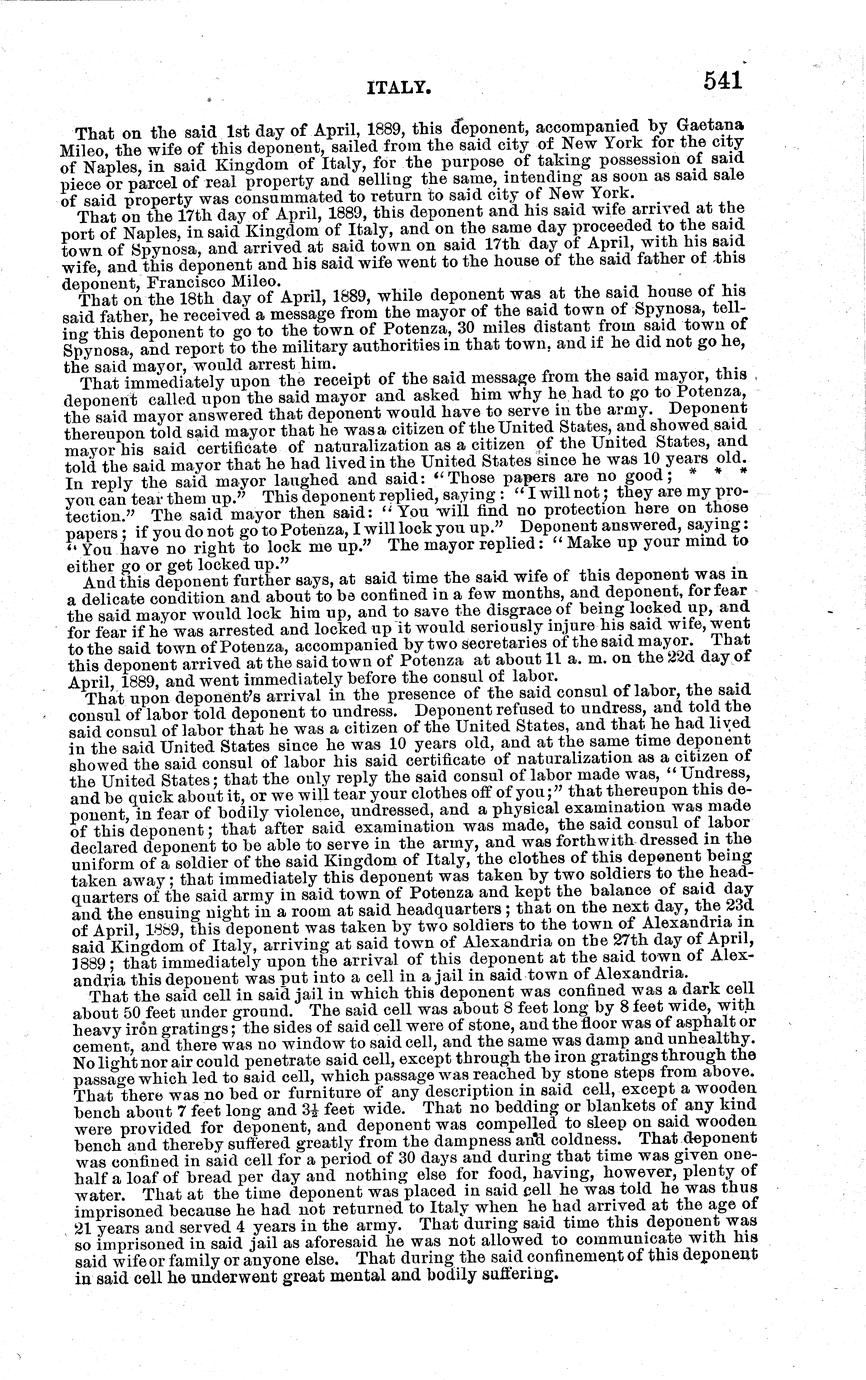 ITALY. 541

That on the said 1st day of April, 1889, this deponent, accompanied by Gaetana Mileo, the wife of this deponent, sailed from the said city of New York for the city of Naples, in said Kingdom of Italy, for the purpose of taking possession of said piece or parcel of real property and selling the same, intending as soon as said sale of said property was consummated to return to said city of New York.

That on the 17th day of April, 1889, this deponent and his said wife arrived at the port of Naples, in said Kingdom of Italy, and on the same day proceeded to the said town of Spynosa, and arrived at said town on said 17th day of April, with his said wife, and this deponent and his said wife went to the house of the said father of this deponent, Francisco Mileo.

That on the 18th day of April, 1889, while deponent was at the said house of his said father, he received a message from the mayor of the said town of Spynosa, telling this deponent to go to the town of Potenza, 30 miles distant from said town of Spynosa, and report to the military authorities in that town, and if he did not go he, the said mayor, would arrest him.

That immediately upon the receipt of the said message from the said mayor, this deponent called upon the said mayor and asked him why he had to go to Potenza, the said mayor answered that deponent would have to serve in the army. Deponent thereupon told said mayor that he was a citizen of the United States, and showed said mayor his said certificate of naturalization as a citizen of the United States, and told the said mayor that he had lived in the United States since he was 10 years old. In reply the said mayor laughed and said: "Those papers are no good; * * * you can tear them up." This deponent replied, saying: "I will not; they are my protection." The said mayor then said: "You will find no protection here on those papers; if you do not go to Potenza, I will lock you up." Deponent answered, saying: "You have no right to lock me up." The mayor replied: "Make up your mind to either go or get locked up."

And this deponent further says, at said time the said wife of this deponent was in a delicate condition and about to be confined in a few months, and deponent, for fear the said mayor would lock him up, and to save the disgrace of being locked up, and for fear if he was arrested and locked up it would seriously injure his said wife, went to the said town of Potenza, accompanied by two secretaries of the said mayor. That this deponent arrived at the said town of Potenza at about 11 a. m. on the 22d day of April, 1889, and went immediately before the consul of labor.

That upon deponent's arrival in the presence of the said consul of labor, the said consul of labor told deponent to undress. Deponent refused to undress, and told the said consul of labor that he was a citizen of the United States, and that he had lived in the said United States since he was 10 years old, and at the same time deponent showed the said consul of labor his said certificate of naturalization as a citizen of the United States; that the only reply the said consul of labor made was, "Undress, and be quick about it, or we will tear your clothes off of you;" that thereupon this deponent, in fear of bodily violence, undressed, and a physical examination was made of this deponent; that after said examination was made, the said consul of labor declared deponent to be able to serve in the army, and was forthwith dressed in the uniform of a soldier of the said Kingdom of Italy, the clothes of this deponent being taken away; that immediately this deponent was taken by two soldiers to the headquarters of the said army in said town of Potenza and kept the balance of said day and the ensuing night in a room at said headquarters; that on the next day, the 23d of April, 1889, this deponent was taken by two soldiers to the town of Alexandria in said Kingdom of Italy, arriving at said town of Alexandria on the 27th day of April, 1889; that immediately upon the arrival of this deponent at the said town of Alexandria this deponent was put into a cell in a jail in said town of Alexandria.

That the said cell in said jail in which this deponent was confined was a dark cell about 50 feet under ground. The said cell was about 8 feet long by 8 feet wide, with heavy iron gratings; the sides of said cell were of stone, and the floor was of asphalt or cement, and there was no window to said cell, and the same was damp and unhealthy. No light nor air could penetrate said cell, except through the iron gratings through the passage which led to said cell, which passage was reached by stone steps from above. That there was no bed or furniture of any description in said cell, except a wooden bench about 7 feet long and $3\frac{1}{2}$ feet wide. That no bedding or blankets of any kind were provided for deponent, and deponent was compelled to sleep on said wooden bench and thereby suffered greatly from the dampness and coldness. That deponent was confined in said cell for a period of 30 days and during that time was given one-half a loaf of bread per day and nothing else for food, having, however, plenty of water. That at the time deponent was placed in said cell he was told he was thus imprisoned because he had not returned to Italy when he had arrived at the age of 21 years and served 4 years in the army. That during said time this deponent was so imprisoned in said jail as aforesaid he was not allowed to communicate with his said wife or family or anyone else. That during the said confinement of this deponent in said cell he underwent great mental and bodily suffering.